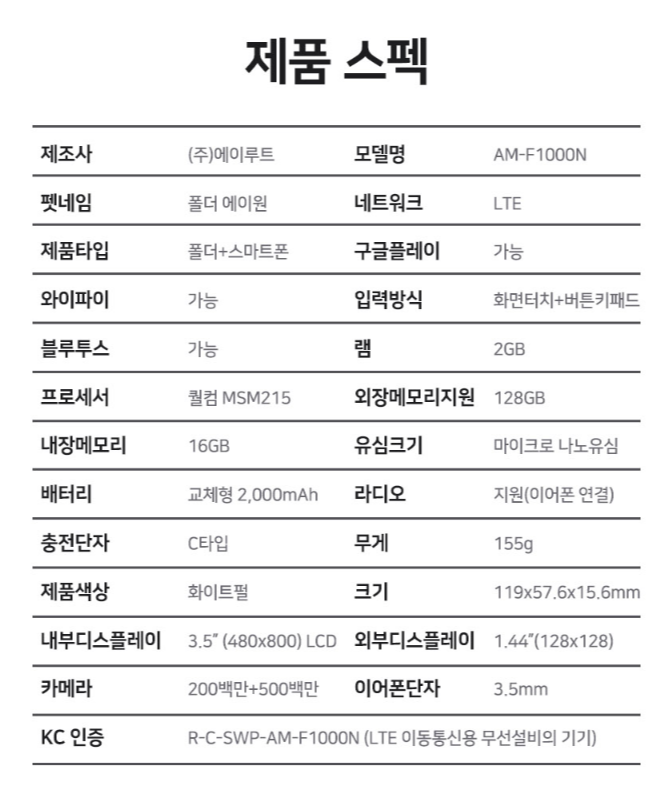 제품 스펙

| 제조사 | (주)에이루트 | 모델명 | AM-F1000N |
|---|---|---|---|
| 펫네임 | 폴더 에이원 | 네트워크 | LTE |
| 제품타입 | 폴더+스마트폰 | 구글플레이 | 가능 |
| 와이파이 | 가능 | 입력방식 | 화면터치+버튼키패드 |
| 블루투스 | 가능 | 램 | 2GB |
| 프로세서 | 퀄컴 MSM215 | 외장메모리지원 | 128GB |
| 내장메모리 | 16GB | 유심크기 | 마이크로 나노유심 |
| 배터리 | 교체형 2,000mAh | 라디오 | 지원(이어폰 연결) |
| 충전단자 | C타입 | 무게 | 155g |
| 제품색상 | 화이트펄 | 크기 | 119x57.6x15.6mm |
| 내부디스플레이 | 3.5" (480x800) LCD | 외부디스플레이 | 1.44"(128x128) |
| 카메라 | 200백만+500백만 | 이어폰단자 | 3.5mm |
| KC 인증 | R-C-SWP-AM-F1000N (LTE 이동통신용 무선설비의 기기) | | |